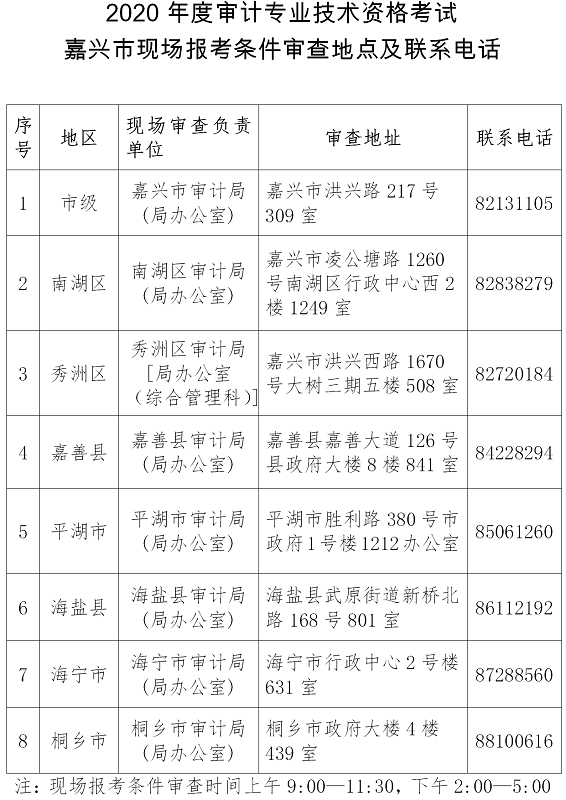 2020 年度审计专业技术资格考试
嘉兴市现场报考条件审查地点及联系电话

| 序号 | 地区 | 现场审查负责单位 | 审查地址 | 联系电话 |
|---|---|---|---|---|
| 1 | 市级 | 嘉兴市审计局（局办公室） | 嘉兴市洪兴路 217 号 309 室 | 82131105 |
| 2 | 南湖区 | 南湖区审计局（局办公室） | 嘉兴市凌公塘路 1260 号南湖区行政中心西 2 楼 1249 室 | 82838279 |
| 3 | 秀洲区 | 秀洲区审计局［局办公室（综合管理科）］ | 嘉兴市洪兴西路 1670 号大树三期五楼 508 室 | 82720184 |
| 4 | 嘉善县 | 嘉善县审计局（局办公室） | 嘉善县嘉善大道 126 号县政府大楼 8 楼 841 室 | 84228294 |
| 5 | 平湖市 | 平湖市审计局（局办公室） | 平湖市胜利路 380 号市政府 1 号楼 1212 办公室 | 85061260 |
| 6 | 海盐县 | 海盐县审计局（局办公室） | 海盐县武原街道新桥北路 168 号 801 室 | 86112192 |
| 7 | 海宁市 | 海宁市审计局（局办公室） | 海宁市行政中心 2 号楼 631 室 | 87288560 |
| 8 | 桐乡市 | 桐乡市审计局（局办公室） | 桐乡市政府大楼 4 楼 439 室 | 88100616 |

注：现场报考条件审查时间上午 9:00—11:30，下午 2:00—5:00